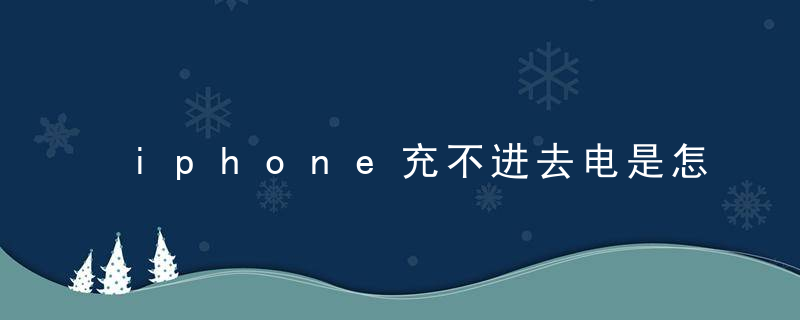 iphone充不进去电是怎